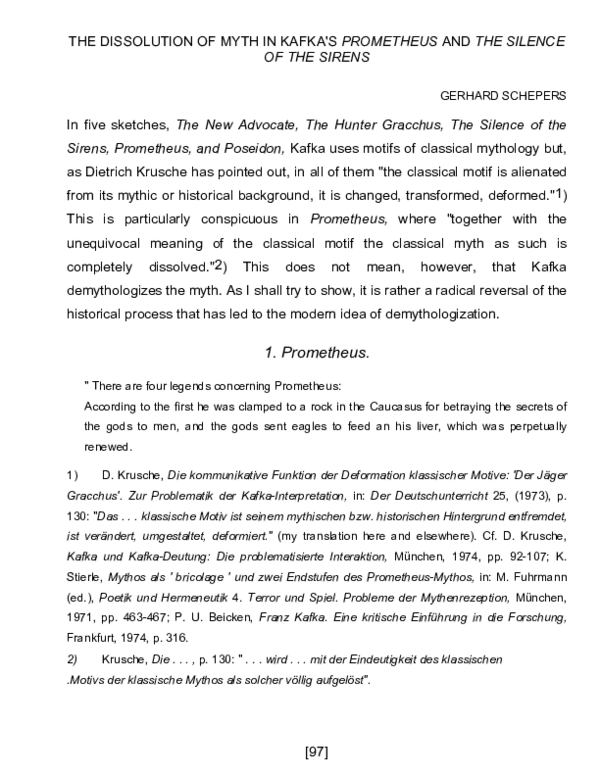 THE DISSOLUTION OF MYTH IN KAFKA'S PROMETHEUS AND THE SILENCE OF THE SIRENS

GERHARD SCHEPERS

In five sketches, The New Advocate, The Hunter Gracchus, The Silence of the Sirens, Prometheus, and Poseidon, Kafka uses motifs of classical mythology but, as Dietrich Krusche has pointed out, in all of them "the classical motif is alienated from its mythic or historical background, it is changed, transformed, deformed."1) This is particularly conspicuous in Prometheus, where "together with the unequivocal meaning of the classical motif the classical myth as such is completely dissolved."2) This does not mean, however, that Kafka demythologizes the myth. As I shall try to show, it is rather a radical reversal of the historical process that has led to the modern idea of demythologization.

1. Prometheus.

" There are four legends concerning Prometheus:
According to the first he was clamped to a rock in the Caucasus for betraying the secrets of the gods to men, and the gods sent eagles to feed an his liver, which was perpetually renewed.

1) D. Krusche, Die kommunikative Funktion der Deformation klassischer Motive: 'Der Jäger Gracchus'. Zur Problematik der Kafka-Interpretation, in: Der Deutschunterricht 25, (1973), p. 130: "Das . . . klassische Motiv ist seinem mythischen bzw. historischen Hintergrund entfremdet, ist verändert, umgestaltet, deformiert." (my translation here and elsewhere). Cf. D. Krusche, Kafka und Kafka-Deutung: Die problematisierte Interaktion, München, 1974, pp. 92-107; K. Stierle, Mythos als ' bricolage ' und zwei Endstufen des Prometheus-Mythos, in: M. Fuhrmann (ed.), Poetik und Hermeneutik 4. Terror und Spiel. Probleme der Mythenrezeption, München, 1971, pp. 463-467; P. U. Beicken, Franz Kafka. Eine kritische Einführung in die Forschung, Frankfurt, 1974, p. 316.
2) Krusche, Die . . . , p. 130: " . . . wird . . . mit der Eindeutigkeit des klassischen .Motivs der klassische Mythos als solcher völlig aufgelöst".

[97]